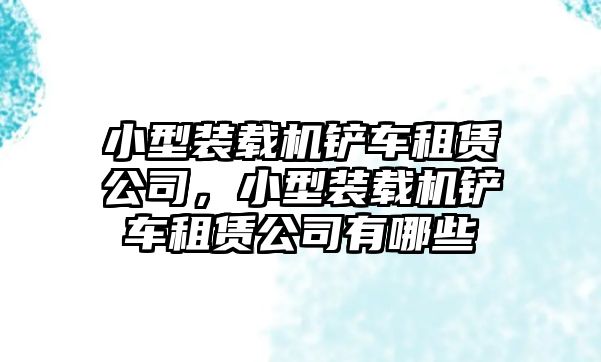 小型装载机铲车租赁公司，小型装载机铲车租赁公司有哪些